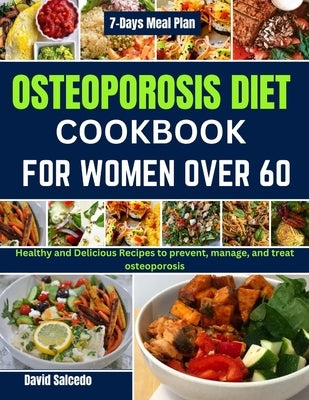 7-Days Meal Plan

OSTEOPOROSIS DIET
COOKBOOK
FOR WOMEN OVER 60

Healthy and Delicious Recipes to prevent, manage, and treat osteoporosis

David Salcedo